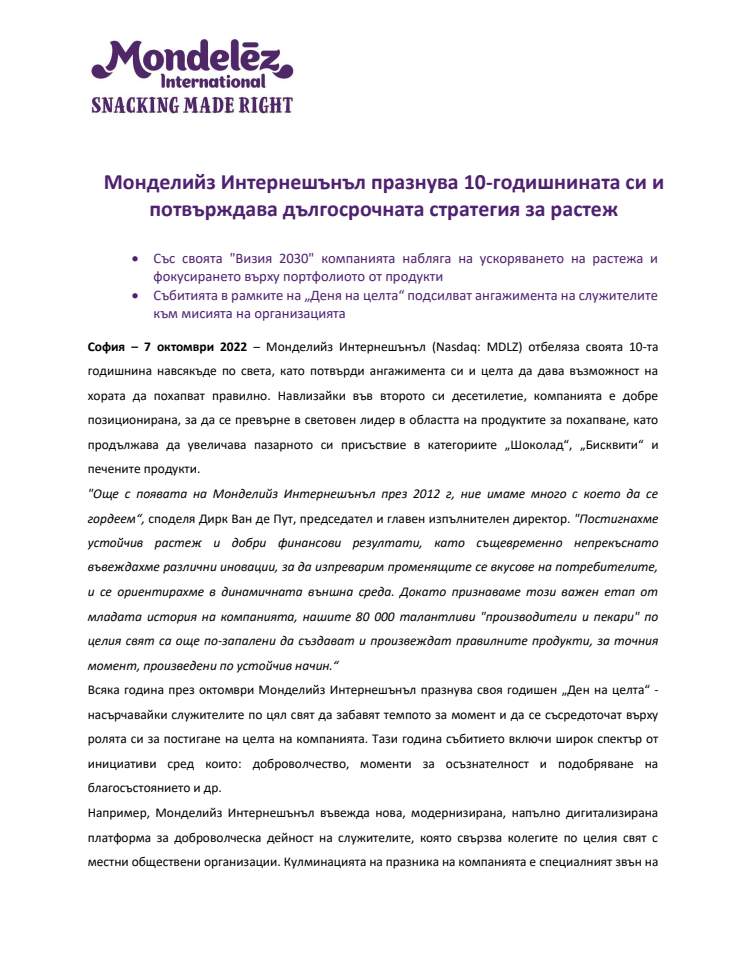 Mondelēz International
SNACKING MADE RIGHT

Монделийз Интернешънъл празнува 10-годишнината си и потвърждава дългосрочната стратегия за растеж

• Със своята "Визия 2030" компанията набляга на ускоряването на растежа и фокусирането върху портфолиото от продукти
• Събитията в рамките на „Деня на целта“ подсилват ангажимента на служителите към мисията на организацията

София – 7 октомври 2022 – Монделийз Интернешънъл (Nasdaq: MDLZ) отбеляза своята 10-та годишнина навсякъде по света, като потвърди ангажимента си и целта да дава възможност на хората да похапват правилно. Навлизайки във второто си десетилетие, компанията е добре позиционирана, за да се превърне в световен лидер в областта на продуктите за похапване, като продължава да увеличава пазарното си присъствие в категориите „Шоколад“, „Бисквити“ и печените продукти.

"Още с появата на Монделийз Интернешънъл през 2012 г, ние имаме много с което да се гордеем“, споделя Дирк Ван де Пут, председател и главен изпълнителен директор. "Постигнахме устойчив растеж и добри финансови резултати, като същевременно непрекъснато въвеждахме различни иновации, за да изпреварим променящите се вкусове на потребителите, и се ориентирахме в динамичната външна среда. Докато признаваме този важен етап от младата история на компанията, нашите 80 000 талантливи "производители и пекари" по целия свят са още по-запалени да създават и произвеждат правилните продукти, за точния момент, произведени по устойчив начин.“

Всяка година през октомври Монделийз Интернешънъл празнува своя годишен „Ден на целта“ - насърчавайки служителите по цял свят да забавят темпото за момент и да се съсредоточат върху ролята си за постигане на целта на компанията. Тази година събитието включи широк спектър от инициативи сред които: доброволчество, моменти за осъзнателност и подобряване на благосъстоянието и др.

Например, Монделийз Интернешънъл въвежда нова, модернизирана, напълно дигитализирана платформа за доброволческа дейност на служителите, която свързва колегите по целия свят с местни обществени организации. Кулминацията на празника на компанията е специалният звън на